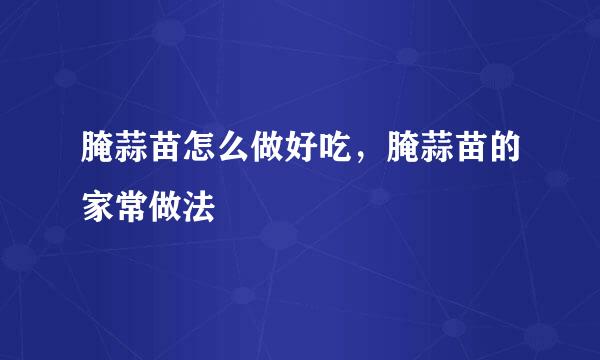 腌蒜苗怎么做好吃，腌蒜苗的家常做法